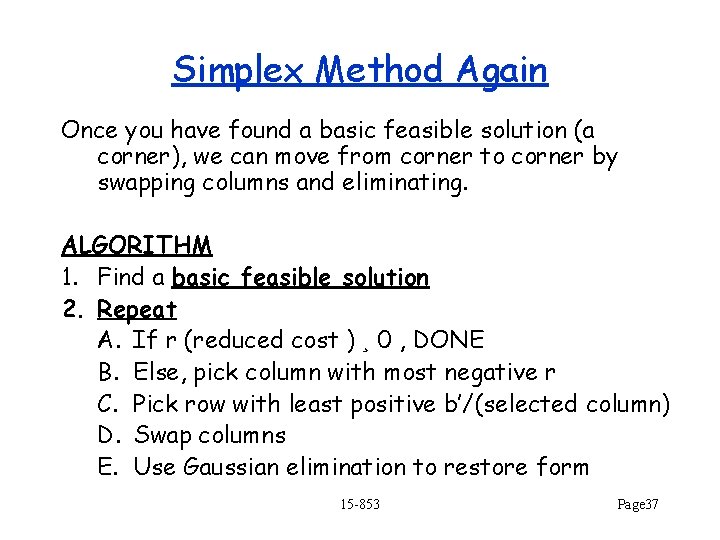 Simplex Method Again

Once you have found a basic feasible solution (a corner), we can move from corner to corner by swapping columns and eliminating.

ALGORITHM
1. Find a basic feasible solution
2. Repeat
A. If r (reduced cost ) ¸ 0 , DONE
B. Else, pick column with most negative r
C. Pick row with least positive b'/(selected column)
D. Swap columns
E. Use Gaussian elimination to restore form

15-853

Page37